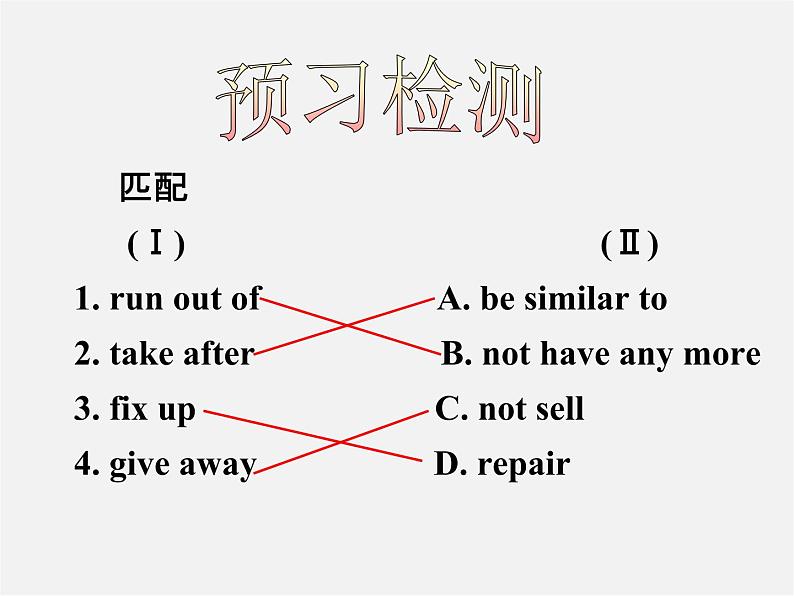 预习检测

匹配

(Ⅰ)

1. run out of
2. take after
3. fix up
4. give away

(Ⅱ)

A. be similar to
B. not have any more
C. not sell
D. repair